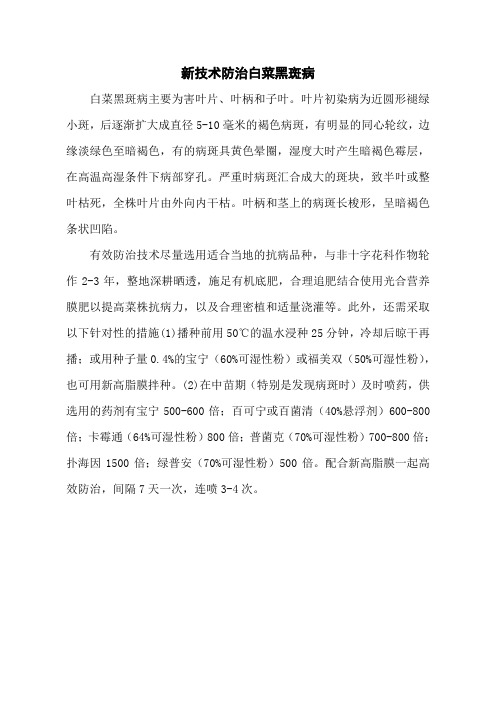 新技术防治白菜黑斑病

白菜黑斑病主要为害叶片、叶柄和子叶。叶片初染病为近圆形褪绿小斑，后逐渐扩大成直径 5-10 毫米的褐色病斑，有明显的同心轮纹，边缘淡绿色至暗褐色，有的病斑具黄色晕圈，湿度大时产生暗褐色霉层，在高温高湿条件下病部穿孔。严重时病斑汇合成大的斑块，致半叶或整叶枯死，全株叶片由外向内干枯。叶柄和茎上的病斑长梭形，呈暗褐色条状凹陷。

有效防治技术尽量选用适合当地的抗病品种，与非十字花科作物轮作 2-3 年，整地深耕晒透，施足有机底肥，合理追肥结合使用光合营养膜肥以提高菜株抗病力，以及合理密植和适量浇灌等。此外，还需采取以下针对性的措施(1)播种前用 50℃的温水浸种 25 分钟，冷却后晾干再播；或用种子量 0.4%的宝宁（60%可湿性粉）或福美双（50%可湿性粉），也可用新高脂膜拌种。(2)在中苗期（特别是发现病斑时）及时喷药，供选用的药剂有宝宁 500-600 倍；百可宁或百菌清（40%悬浮剂）600-800 倍；卡霉通（64%可湿性粉）800 倍；普菌克（70%可湿性粉）700-800 倍；扑海因 1500 倍；绿普安（70%可湿性粉）500 倍。配合新高脂膜一起高效防治，间隔 7 天一次，连喷 3-4 次。